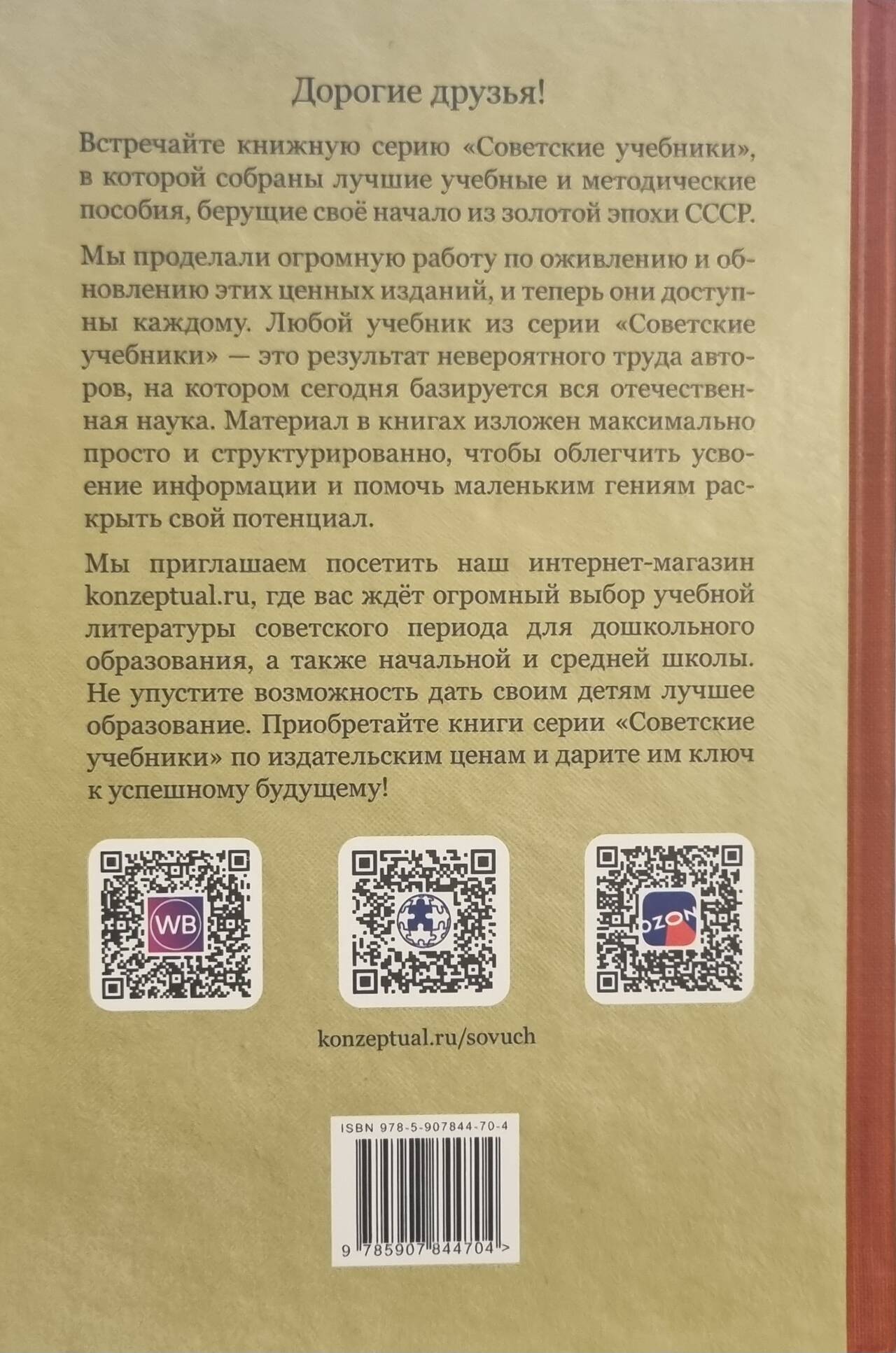 Дорогие друзья!

Встречайте книжную серию «Советские учебники», в которой собраны лучшие учебные и методические пособия, берущие своё начало из золотой эпохи СССР.

Мы проделали огромную работу по оживлению и обновлению этих ценных изданий, и теперь они доступны каждому. Любой учебник из серии «Советские учебники» — это результат невероятного труда авторов, на котором сегодня базируется вся отечественная наука. Материал в книгах изложен максимально просто и структурированно, чтобы облегчить усвоение информации и помочь маленьким гениям раскрыть свой потенциал.

Мы приглашаем посетить наш интернет-магазин konzeptual.ru, где вас ждёт огромный выбор учебной литературы советского периода для дошкольного образования, а также начальной и средней школы. Не упустите возможность дать своим детям лучшее образование. Приобретайте книги серии «Советские учебники» по издательским ценам и дарите им ключ к успешному будущему!

WB

OZON

konzeptual.ru/sovuch

ISBN 978-5-907844-70-4

9 785907 844704 >